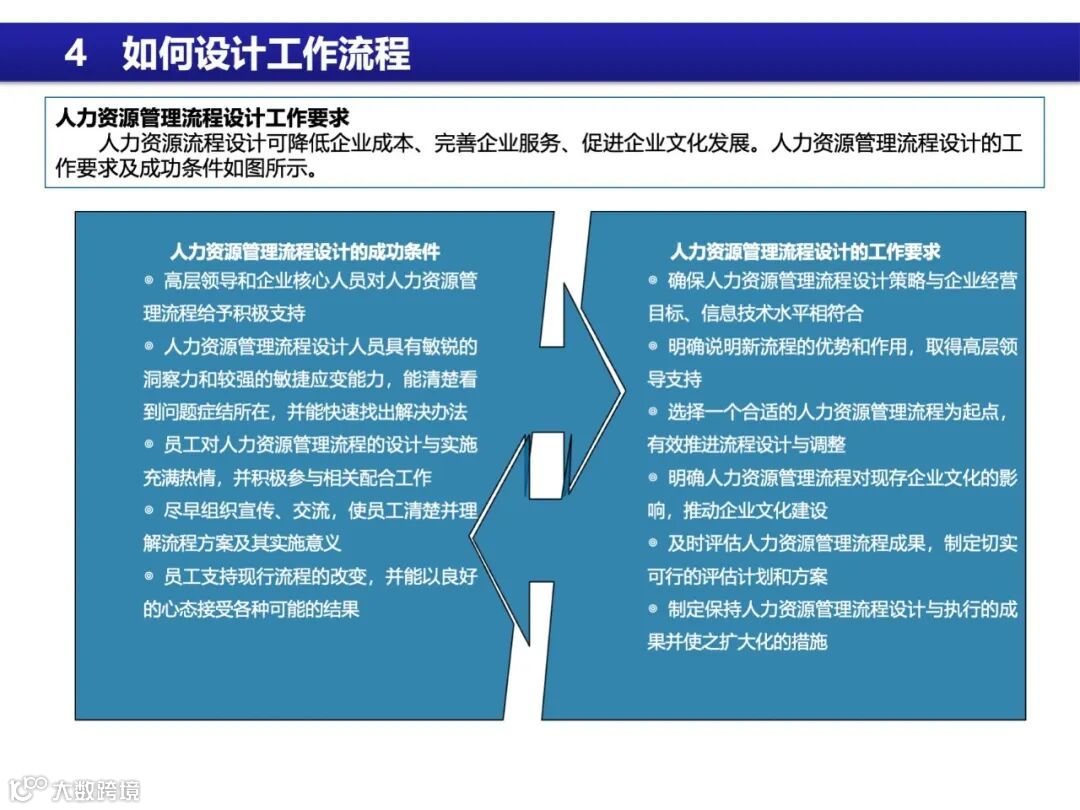 4 如何设计工作流程

人力资源管理流程设计工作要求
人力资源流程设计可降低企业成本、完善企业服务、促进企业文化发展。人力资源管理流程设计的工作要求及成功条件如图所示。

人力资源管理流程设计的成功条件
◎ 高层领导和企业核心人员对人力资源管理流程给予积极支持
◎ 人力资源管理流程设计人员具有敏锐的洞察力和较强的敏捷应变能力，能清楚看到问题症结所在，并能快速找出解决办法
◎ 员工对人力资源管理流程的设计与实施充满热情，并积极参与相关配合工作
◎ 尽早组织宣传、交流，使员工清楚并理解流程方案及其实施意义
◎ 员工支持现行流程的改变，并能以良好的心态接受各种可能的结果

人力资源管理流程设计的工作要求
◎ 确保人力资源管理流程设计策略与企业经营目标、信息技术水平相符合
◎ 明确说明新流程的优势和作用，取得高层领导支持
◎ 选择一个合适的人力资源管理流程为起点，有效推进流程设计与调整
◎ 明确人力资源管理流程对现存企业文化的影响，推动企业文化建设
◎ 及时评估人力资源管理流程成果，制定切实可行的评估计划和方案
◎ 制定保持人力资源管理流程设计与执行的成果并使之扩大化的措施

大数跨境